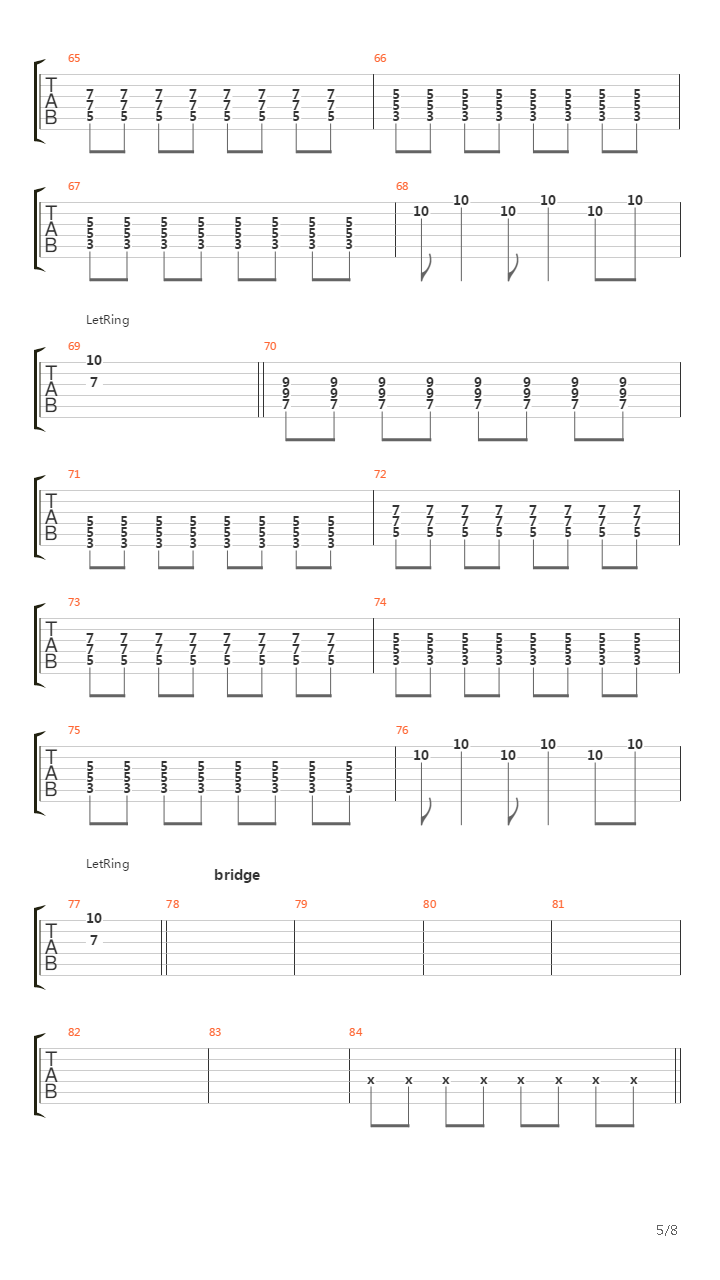 65
T
A
B
7 7 7 7 7 7 7 7
7 7 7 7 7 7 7 7
5 5 5 5 5 5 5 5

66
5 5 5 5 5 5 5 5
5 5 5 5 5 5 5 5
3 3 3 3 3 3 3 3

67
T
A
B
5 5 5 5 5 5 5 5
5 5 5 5 5 5 5 5
3 3 3 3 3 3 3 3

68
10 10 10 10 10 10

LetRing

69
T
A
B
10
7

70
9 9 9 9 9 9 9 9
9 9 9 9 9 9 9 9
7 7 7 7 7 7 7 7

71
T
A
B
5 5 5 5 5 5 5 5
5 5 5 5 5 5 5 5
3 3 3 3 3 3 3 3

72
7 7 7 7 7 7 7 7
7 7 7 7 7 7 7 7
5 5 5 5 5 5 5 5

73
T
A
B
7 7 7 7 7 7 7 7
7 7 7 7 7 7 7 7
5 5 5 5 5 5 5 5

74
5 5 5 5 5 5 5 5
5 5 5 5 5 5 5 5
3 3 3 3 3 3 3 3

75
T
A
B
5 5 5 5 5 5 5 5
5 5 5 5 5 5 5 5
3 3 3 3 3 3 3 3

76
10 10 10 10 10 10

LetRing
bridge

77
T
A
B
10
7

78

79

80

81

82
T
A
B

83

84
x x x x x x x x

5/8